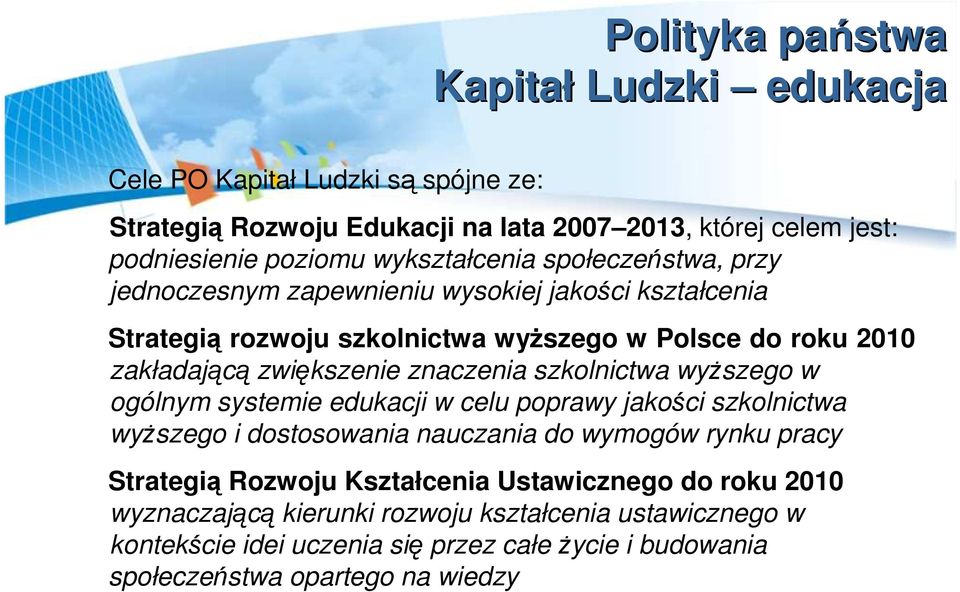 Polityka państwa
Kapitał Ludzki – edukacja

Cele PO Kapitał Ludzki są spójne ze:

Strategią Rozwoju Edukacji na lata 2007–2013, której celem jest: podniesienie poziomu wykształcenia społeczeństwa, przy jednoczesnym zapewnieniu wysokiej jakości kształcenia

Strategią rozwoju szkolnictwa wyższego w Polsce do roku 2010 zakładającą zwiększenie znaczenia szkolnictwa wyższego w ogólnym systemie edukacji w celu poprawy jakości szkolnictwa wyższego i dostosowania nauczania do wymogów rynku pracy

Strategią Rozwoju Kształcenia Ustawicznego do roku 2010 wyznaczającą kierunki rozwoju kształcenia ustawicznego w kontekście idei uczenia się przez całe życie i budowania społeczeństwa opartego na wiedzy